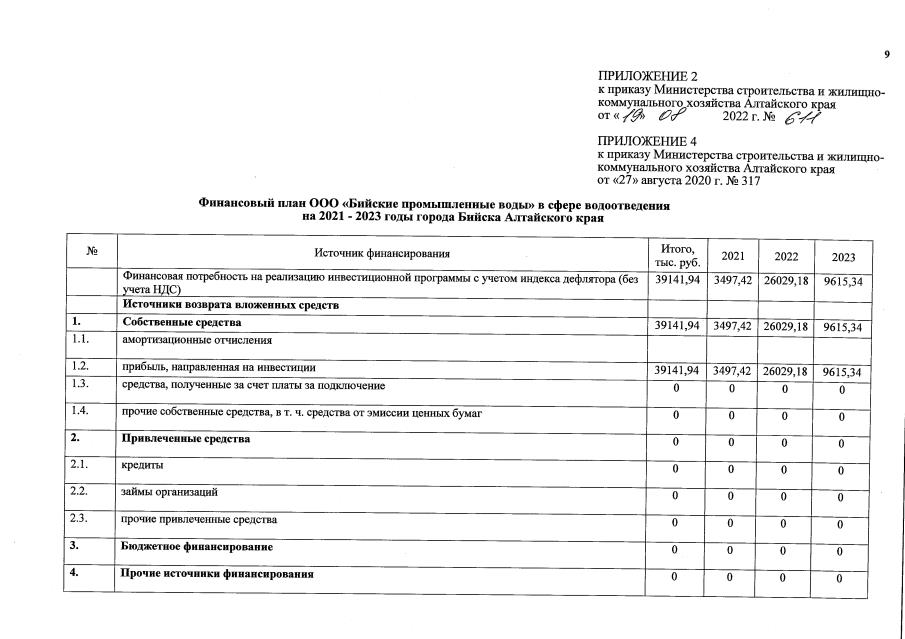 9

ПРИЛОЖЕНИЕ 2
к приказу Министерства строительства и жилищно-коммунального хозяйства Алтайского края
от «19» 08 2022 г. № 611

ПРИЛОЖЕНИЕ 4
к приказу Министерства строительства и жилищно-коммунального хозяйства Алтайского края
от «27» августа 2020 г. № 317

Финансовый план ООО «Бийские промышленные воды» в сфере водоотведения на 2021 - 2023 годы города Бийска Алтайского края

| № | Источник финансирования | Итого, тыс. руб. | 2021 | 2022 | 2023 |
|---|---|---|---|---|---|
| | Финансовая потребность на реализацию инвестиционной программы с учетом индекса дефлятора (без учета НДС) | 39141,94 | 3497,42 | 26029,18 | 9615,34 |
| | Источники возврата вложенных средств | | | | |
| 1. | Собственные средства | 39141,94 | 3497,42 | 26029,18 | 9615,34 |
| 1.1. | амортизационные отчисления | | | | |
| 1.2. | прибыль, направленная на инвестиции | 39141,94 | 3497,42 | 26029,18 | 9615,34 |
| 1.3. | средства, полученные за счет платы за подключение | 0 | 0 | 0 | 0 |
| 1.4. | прочие собственные средства, в т. ч. средства от эмиссии ценных бумаг | 0 | 0 | 0 | 0 |
| 2. | Привлеченные средства | 0 | 0 | 0 | 0 |
| 2.1. | кредиты | 0 | 0 | 0 | 0 |
| 2.2. | займы организаций | 0 | 0 | 0 | 0 |
| 2.3. | прочие привлеченные средства | 0 | 0 | 0 | 0 |
| 3. | Бюджетное финансирование | 0 | 0 | 0 | 0 |
| 4. | Прочие источники финансирования | 0 | 0 | 0 | 0 |